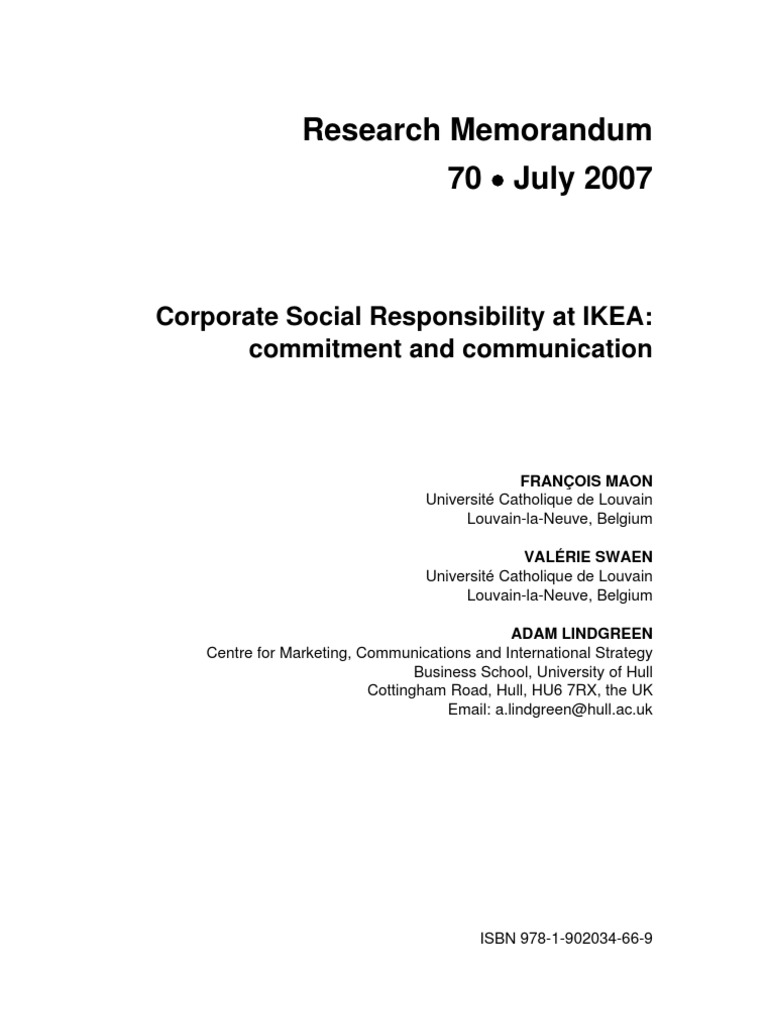 Research Memorandum
70 • July 2007

Corporate Social Responsibility at IKEA: commitment and communication

FRANÇOIS MAON
Université Catholique de Louvain
Louvain-la-Neuve, Belgium

VALÉRIE SWAEN
Université Catholique de Louvain
Louvain-la-Neuve, Belgium

ADAM LINDGREEN
Centre for Marketing, Communications and International Strategy
Business School, University of Hull
Cottingham Road, Hull, HU6 7RX, the UK
Email: a.lindgreen@hull.ac.uk

ISBN 978-1-902034-66-9